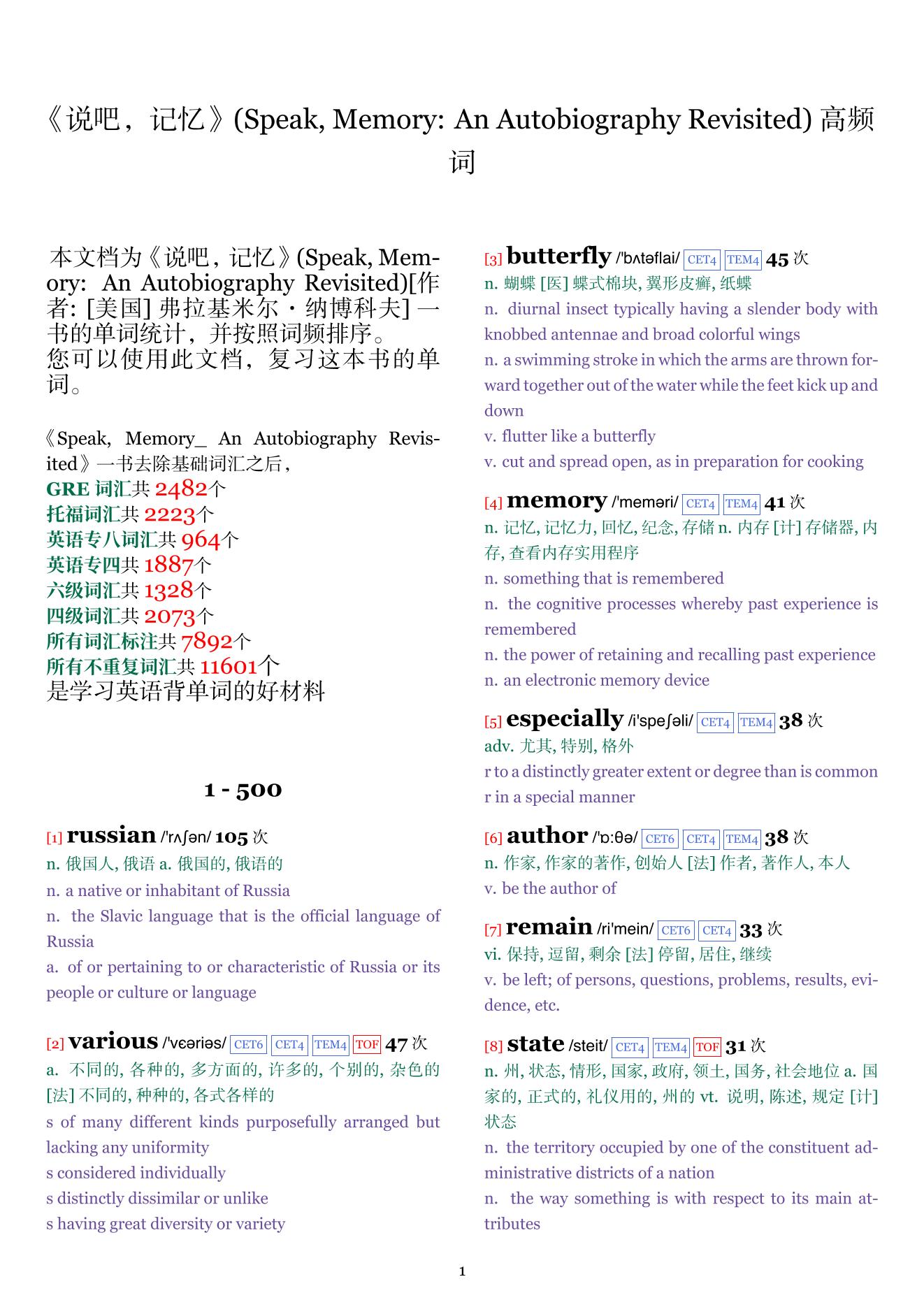 《说吧，记忆》(Speak, Memory: An Autobiography Revisited) 高频词

本文档为《说吧，记忆》(Speak, Memory: An Autobiography Revisited)[作者: [美国] 弗拉基米尔·纳博科夫] 一书的单词统计，并按照词频排序。
您可以使用此文档，复习这本书的单词。

《Speak, Memory_ An Autobiography Revisited》一书去除基础词汇之后，
GRE 词汇共 2482个
托福词汇共 2223个
英语专八词汇共 964个
英语专四共 1887个
六级词汇共 1328个
四级词汇共 2073个
所有词汇标注共 7892个
所有不重复词汇共 11601个
是学习英语背单词的好材料

1 - 500

[1] russian /'rʌʃən/ 105 次
n. 俄国人, 俄语 a. 俄国的, 俄语的
n. a native or inhabitant of Russia
n. the Slavic language that is the official language of Russia
a. of or pertaining to or characteristic of Russia or its people or culture or language

[2] various /'vɛəriəs/ CET6 CET4 TEM4 TOF 47 次
a. 不同的, 各种的, 多方面的, 许多的, 个别的, 杂色的 [法] 不同的, 种种的, 各式各样的
s of many different kinds purposefully arranged but lacking any uniformity
s considered individually
s distinctly dissimilar or unlike
s having great diversity or variety

[3] butterfly /'bʌtəflai/ CET4 TEM4 45 次
n. 蝴蝶 [医] 蝶式棉块, 翼形皮癣, 纸蝶
n. diurnal insect typically having a slender body with knobbed antennae and broad colorful wings
n. a swimming stroke in which the arms are thrown forward together out of the water while the feet kick up and down
v. flutter like a butterfly
v. cut and spread open, as in preparation for cooking

[4] memory /'meməri/ CET4 TEM4 41 次
n. 记忆, 记忆力, 回忆, 纪念, 存储 n. 内存 [计] 存储器, 内存, 查看内存实用程序
n. something that is remembered
n. the cognitive processes whereby past experience is remembered
n. the power of retaining and recalling past experience
n. an electronic memory device

[5] especially /i'speʃəli/ CET4 TEM4 38 次
adv. 尤其, 特别, 格外
r to a distinctly greater extent or degree than is common
r in a special manner

[6] author /'ɒ:θə/ CET6 CET4 TEM4 38 次
n. 作家, 作家的著作, 创始人 [法] 作者, 著作人, 本人
v. be the author of

[7] remain /ri'mein/ CET6 CET4 33 次
vi. 保持, 逗留, 剩余 [法] 停留, 居住, 继续
v. be left; of persons, questions, problems, results, evidence, etc.

[8] state /steit/ CET4 TEM4 TOF 31 次
n. 州, 状态, 情形, 国家, 政府, 领土, 国务, 社会地位 a. 国家的, 正式的, 礼仪用的, 州的 vt. 说明, 陈述, 规定 [计] 状态
n. the territory occupied by one of the constituent administrative districts of a nation
n. the way something is with respect to its main attributes

1